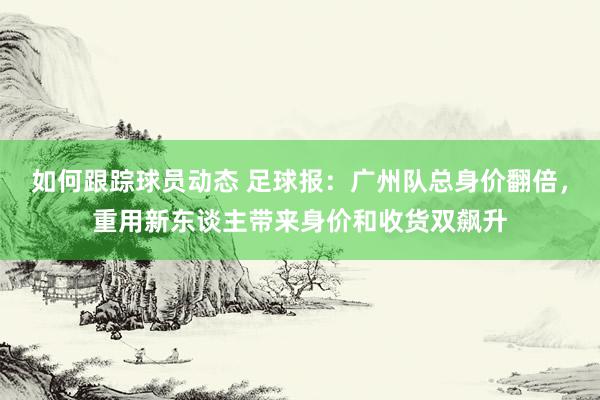 如何跟踪球员动态 足球报：广州队总身价翻倍，重用新东谈主带来身价和收货双飙升